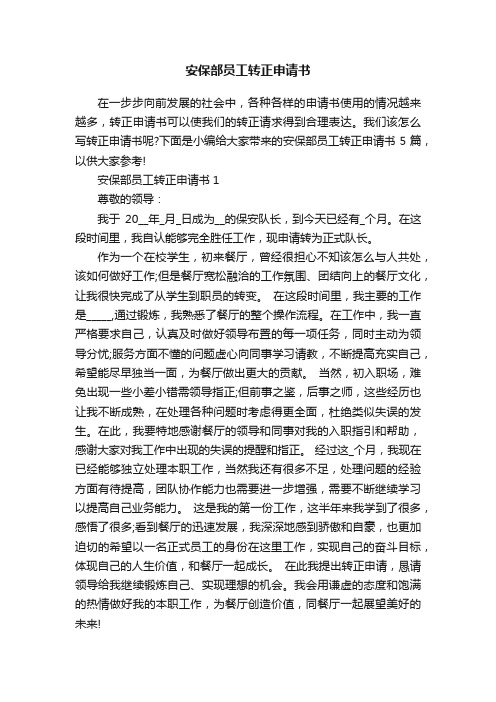 安保部员工转正申请书

在一步步向前发展的社会中，各种各样的申请书使用的情况越来越多，转正申请书可以使我们的转正请求得到合理表达。我们该怎么写转正申请书呢?下面是小编给大家带来的安保部员工转正申请书 5 篇，以供大家参考!

安保部员工转正申请书 1

尊敬的领导：

我于 20__年_月_日成为__的保安队长，到今天已经有_个月。在这段时间里，我自认能够完全胜任工作，现申请转为正式队长。

作为一个在校学生，初来餐厅，曾经很担心不知该怎么与人共处，该如何做好工作;但是餐厅宽松融洽的工作氛围、团结向上的餐厅文化，让我很快完成了从学生到职员的转变。 在这段时间里，我主要的工作是_____,通过锻炼，我熟悉了餐厅的整个操作流程。在工作中，我一直严格要求自己，认真及时做好领导布置的每一项任务，同时主动为领导分忧;服务方面不懂的问题虚心向同事学习请教，不断提高充实自己，希望能尽早独当一面，为餐厅做出更大的贡献。 当然，初入职场，难免出现一些小差小错需领导指正;但前事之鉴，后事之师，这些经历也让我不断成熟，在处理各种问题时考虑得更全面，杜绝类似失误的发生。在此，我要特地感谢餐厅的领导和同事对我的入职指引和帮助，感谢大家对我工作中出现的失误的提醒和指正。 经过这_个月，我现在已经能够独立处理本职工作，当然我还有很多不足，处理问题的经验方面有待提高，团队协作能力也需要进一步增强，需要不断继续学习以提高自己业务能力。 这是我的第一份工作，这半年来我学到了很多，感悟了很多;看到餐厅的迅速发展，我深深地感到骄傲和自豪，也更加迫切的希望以一名正式员工的身份在这里工作，实现自己的奋斗目标，体现自己的人生价值，和餐厅一起成长。 在此我提出转正申请，恳请领导给我继续锻炼自己、实现理想的机会。我会用谦虚的态度和饱满的热情做好我的本职工作，为餐厅创造价值，同餐厅一起展望美好的未来!